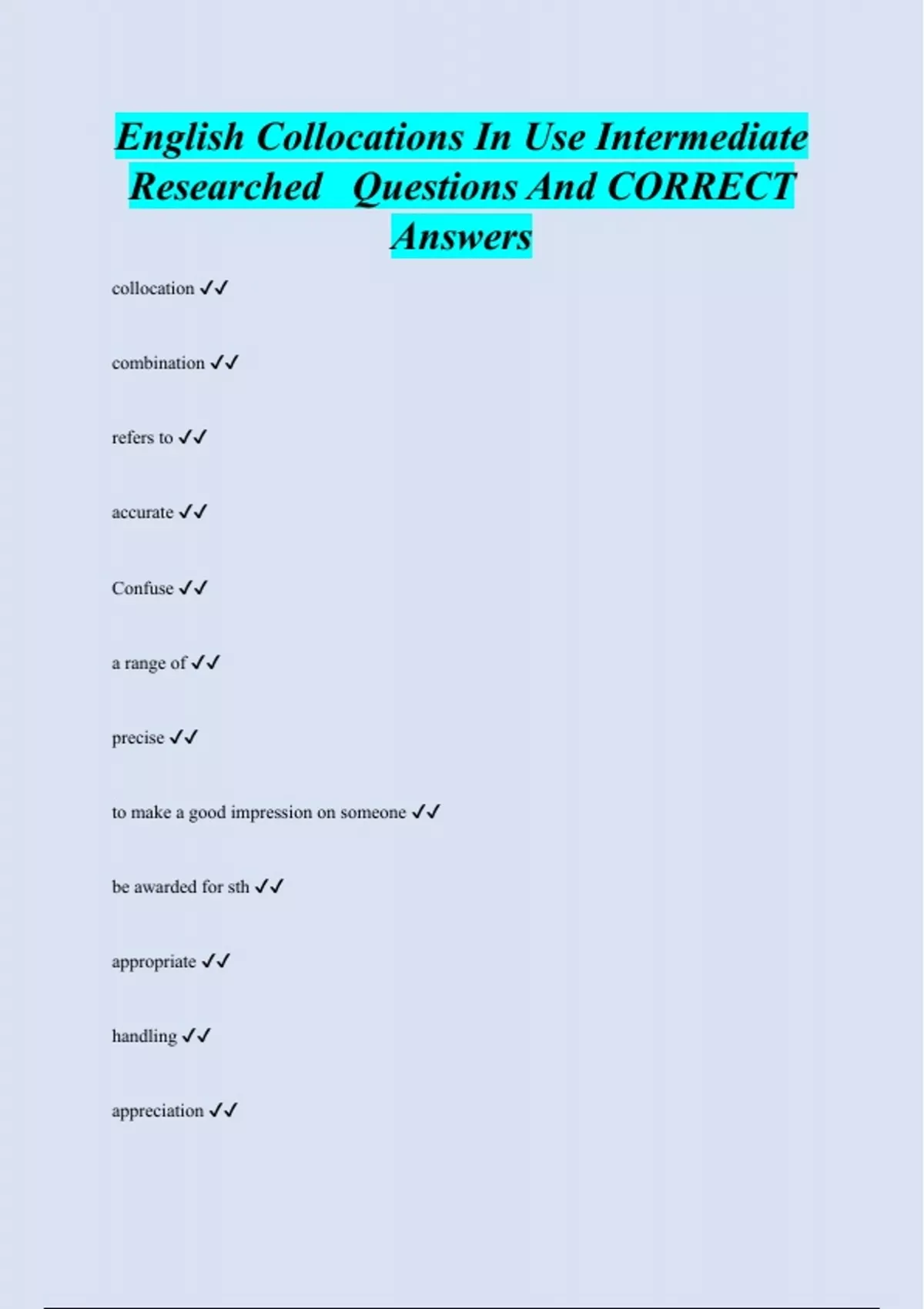 English Collocations In Use Intermediate Researched Questions And CORRECT Answers

collocation ✓✓

combination ✓✓

refers to ✓✓

accurate ✓✓

Confuse ✓✓

a range of ✓✓

precise ✓✓

to make a good impression on someone ✓✓

be awarded for sth ✓✓

appropriate ✓✓

handling ✓✓

appreciation ✓✓